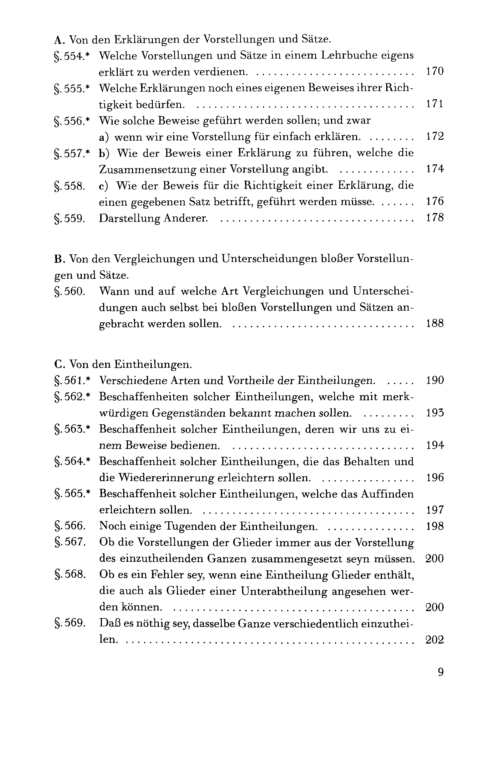 A. Von den Erklärungen der Vorstellungen und Sätze.
§.554.* Welche Vorstellungen und Sätze in einem Lehrbuche eigens erklärt zu werden verdienen. 170
§.555.* Welche Erklärungen noch eines eigenen Beweises ihrer Richtigkeit bedürfen. 171
§.556.* Wie solche Beweise geführt werden sollen; und zwar a) wenn wir eine Vorstellung für einfach erklären. 172
§.557.* b) Wie der Beweis einer Erklärung zu führen, welche die Zusammensetzung einer Vorstellung angibt. 174
§.558. c) Wie der Beweis für die Richtigkeit einer Erklärung, die einen gegebenen Satz betrifft, geführt werden müsse. 176
§.559. Darstellung Anderer. 178

B. Von den Vergleichungen und Unterscheidungen bloßer Vorstellungen und Sätze.
§.560. Wann und auf welche Art Vergleichungen und Unterscheidungen auch selbst bei bloßen Vorstellungen und Sätzen angebracht werden sollen. 188

C. Von den Eintheilungen.
§.561.* Verschiedene Arten und Vortheile der Eintheilungen. 190
§.562.* Beschaffenheiten solcher Eintheilungen, welche mit merkwürdigen Gegenständen bekannt machen sollen. 193
§.563.* Beschaffenheit solcher Eintheilungen, deren wir uns zu einem Beweise bedienen. 194
§.564.* Beschaffenheit solcher Eintheilungen, die das Behalten und die Wiedererinnerung erleichtern sollen. 196
§.565.* Beschaffenheit solcher Eintheilungen, welche das Auffinden erleichtern sollen. 197
§.566. Noch einige Tugenden der Eintheilungen. 198
§.567. Ob die Vorstellungen der Glieder immer aus der Vorstellung des einzutheilenden Ganzen zusammengesetzt seyn müssen. 200
§.568. Ob es ein Fehler sey, wenn eine Eintheilung Glieder enthält, die auch als Glieder einer Unterabtheilung angesehen werden können. 200
§.569. Daß es nöthig sey, dasselbe Ganze verschiedentlich einzutheilen. 202

9